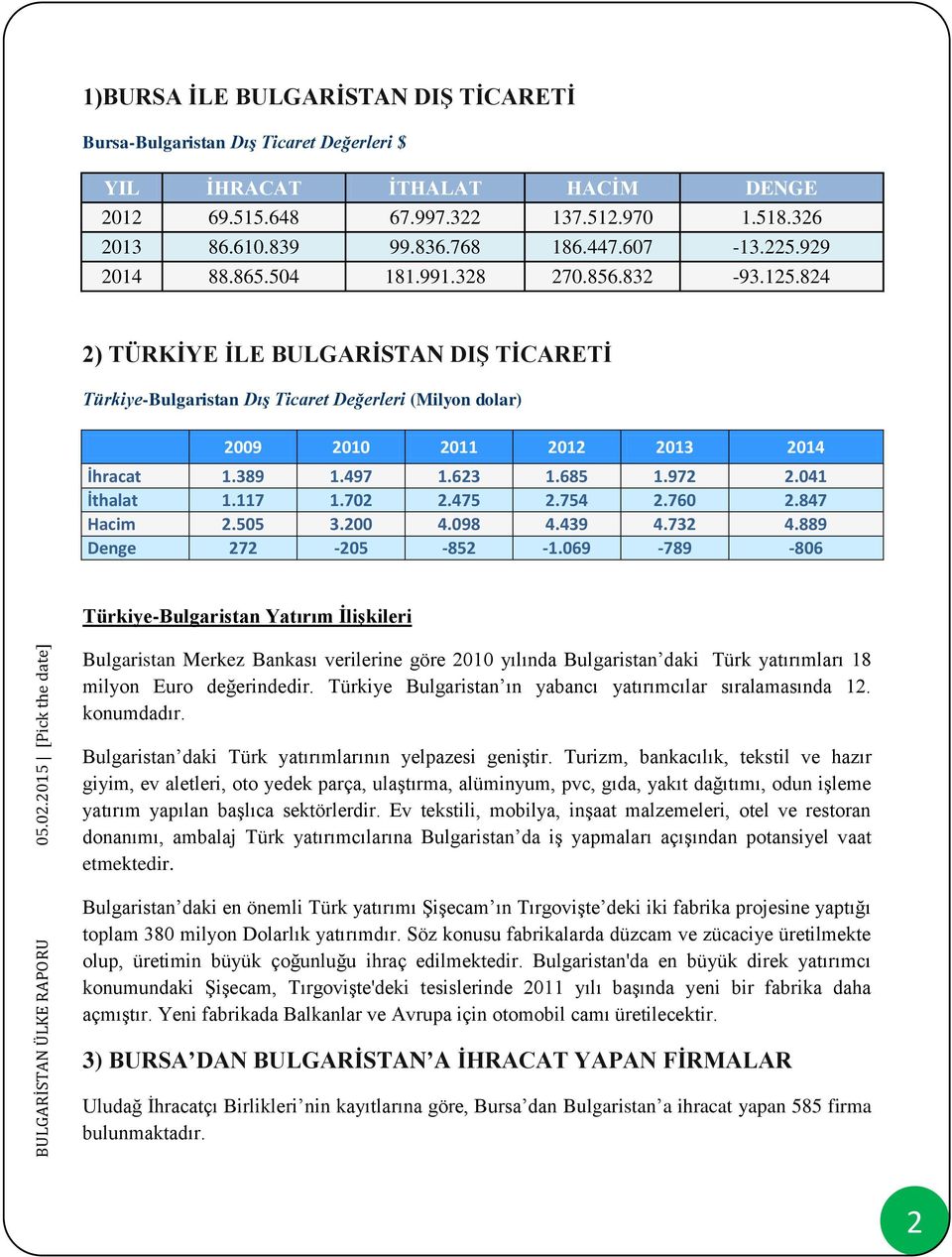 1)BURSA İLE BULGARİSTAN DIŞ TİCARETİ

Bursa-Bulgaristan Dış Ticaret Değerleri $

| YIL | İHRACAT | İTHALAT | HACİM | DENGE |
|---|---|---|---|---|
| 2012 | 69.515.648 | 67.997.322 | 137.512.970 | 1.518.326 |
| 2013 | 86.610.839 | 99.836.768 | 186.447.607 | -13.225.929 |
| 2014 | 88.865.504 | 181.991.328 | 270.856.832 | -93.125.824 |

2) TÜRKİYE İLE BULGARİSTAN DIŞ TİCARETİ

Türkiye-Bulgaristan Dış Ticaret Değerleri (Milyon dolar)

| | 2009 | 2010 | 2011 | 2012 | 2013 | 2014 |
|---|---|---|---|---|---|---|
| İhracat | 1.389 | 1.497 | 1.623 | 1.685 | 1.972 | 2.041 |
| İthalat | 1.117 | 1.702 | 2.475 | 2.754 | 2.760 | 2.847 |
| Hacim | 2.505 | 3.200 | 4.098 | 4.439 | 4.732 | 4.889 |
| Denge | 272 | -205 | -852 | -1.069 | -789 | -806 |

Türkiye-Bulgaristan Yatırım İlişkileri

Bulgaristan Merkez Bankası verilerine göre 2010 yılında Bulgaristan'daki Türk yatırımları 18 milyon Euro değerindedir. Türkiye Bulgaristan'ın yabancı yatırımcılar sıralamasında 12. konumdadır.

Bulgaristan'daki Türk yatırımlarının yelpazesi geniştir. Turizm, bankacılık, tekstil ve hazır giyim, ev aletleri, oto yedek parça, ulaştırma, alüminyum, pvc, gıda, yakıt dağıtımı, odun işleme yatırım yapılan başlıca sektörlerdir. Ev tekstili, mobilya, inşaat malzemeleri, otel ve restoran donanımı, ambalaj Türk yatırımcılarına Bulgaristan'da iş yapmaları açışından potansiyel vaat etmektedir.

Bulgaristan'daki en önemli Türk yatırımı Şişecam'ın Tırgovişte'deki iki fabrika projesine yaptığı toplam 380 milyon Dolarlık yatırımdır. Söz konusu fabrikalarda düzcam ve zücaciye üretilmekte olup, üretimin büyük çoğunluğu ihraç edilmektedir. Bulgaristan'da en büyük direk yatırımcı konumundaki Şişecam, Tırgovişte'deki tesislerinde 2011 yılı başında yeni bir fabrika daha açmıştır. Yeni fabrikada Balkanlar ve Avrupa için otomobil camı üretilecektir.

3) BURSA'DAN BULGARİSTAN'A İHRACAT YAPAN FİRMALAR

Uludağ İhracatçı Birlikleri'nin kayıtlarına göre, Bursa'dan Bulgaristan'a ihracat yapan 585 firma bulunmaktadır.

BULGARİSTAN ÜLKE RAPORU 05.02.2015 | [Pick the date]

2